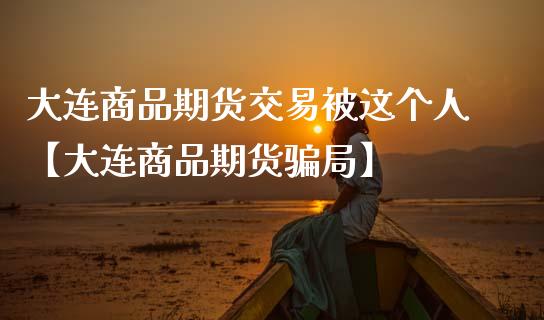 大连商品期货交易被这个人
【大连商品期货骗局】